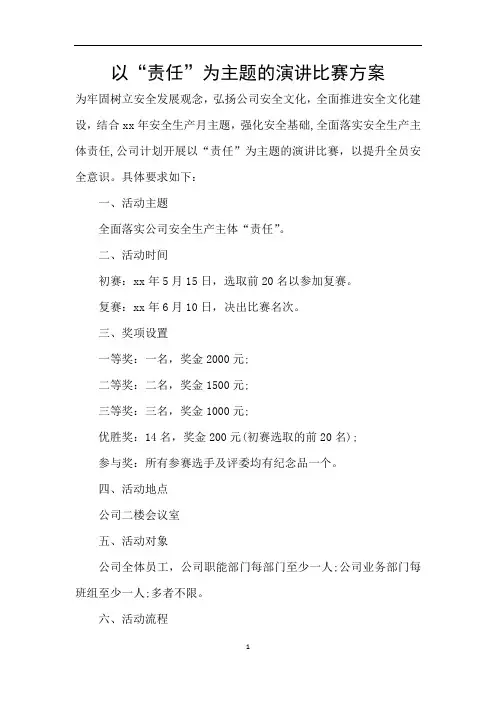 以“责任”为主题的演讲比赛方案

为牢固树立安全发展观念，弘扬公司安全文化，全面推进安全文化建设，结合xx年安全生产月主题，强化安全基础,全面落实安全生产主体责任,公司计划开展以“责任”为主题的演讲比赛，以提升全员安全意识。具体要求如下：

一、活动主题

全面落实公司安全生产主体“责任”。

二、活动时间

初赛：xx年5月15日，选取前20名以参加复赛。

复赛：xx年6月10日，决出比赛名次。

三、奖项设置

一等奖：一名，奖金2000元；

二等奖：二名，奖金1500元；

三等奖：三名，奖金1000元；

优胜奖：14名，奖金200元(初赛选取的前20名)；

参与奖：所有参赛选手及评委均有纪念品一个。

四、活动地点

公司二楼会议室

五、活动对象

公司全体员工，公司职能部门每部门至少一人;公司业务部门每班组至少一人;多者不限。

六、活动流程

1